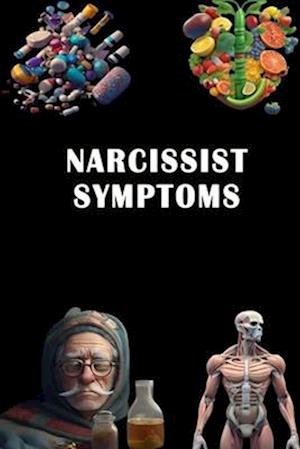 NARCISSIST
SYMPTOMS